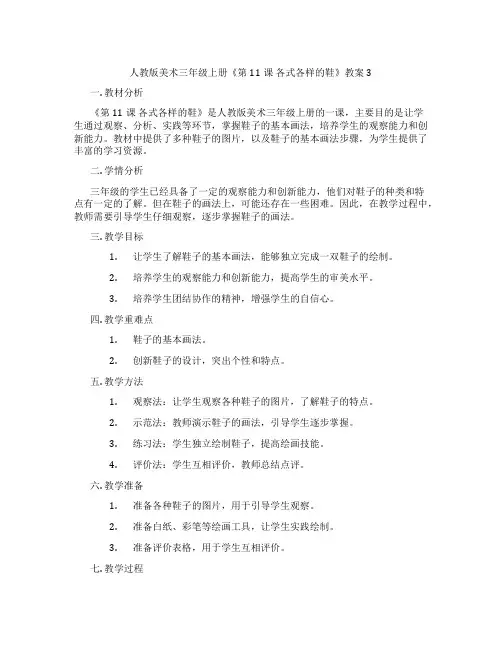 人教版美术三年级上册《第 11 课 各式各样的鞋》教案 3

一. 教材分析

《第 11 课 各式各样的鞋》是人教版美术三年级上册的一课，主要目的是让学生通过观察、分析、实践等环节，掌握鞋子的基本画法，培养学生的观察能力和创新能力。教材中提供了多种鞋子的图片，以及鞋子的基本画法步骤，为学生提供了丰富的学习资源。

二. 学情分析

三年级的学生已经具备了一定的观察能力和创新能力，他们对鞋子的种类和特点有一定的了解。但在鞋子的画法上，可能还存在一些困难。因此，在教学过程中，教师需要引导学生仔细观察，逐步掌握鞋子的画法。

三. 教学目标

1. 让学生了解鞋子的基本画法，能够独立完成一双鞋子的绘制。

2. 培养学生的观察能力和创新能力，提高学生的审美水平。

3. 培养学生团结协作的精神，增强学生的自信心。

四. 教学重难点

1. 鞋子的基本画法。

2. 创新鞋子的设计，突出个性和特点。

五. 教学方法

1. 观察法：让学生观察各种鞋子的图片，了解鞋子的特点。

2. 示范法：教师演示鞋子的画法，引导学生逐步掌握。

3. 练习法：学生独立绘制鞋子，提高绘画技能。

4. 评价法：学生互相评价，教师总结点评。

六. 教学准备

1. 准备各种鞋子的图片，用于引导学生观察。

2. 准备白纸、彩笔等绘画工具，让学生实践绘制。

3. 准备评价表格，用于学生互相评价。

七. 教学过程